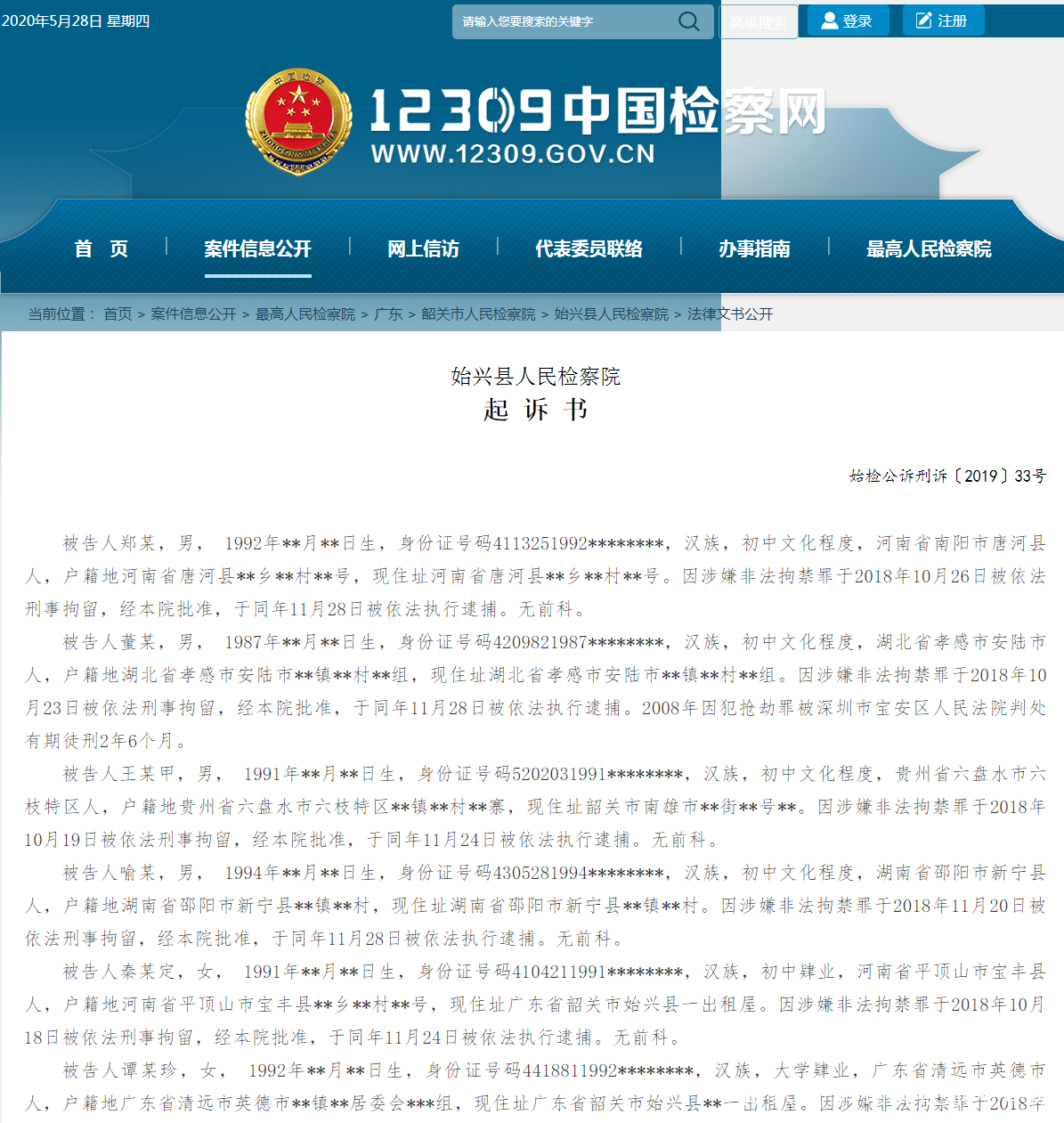 2020年5月28日 星期四

请输入您要搜索的关键字

高级搜索

登录

注册

12309中国检察网
WWW.12309.GOV.CN

首 页 | 案件信息公开 | 网上信访 | 代表委员联络 | 办事指南 | 最高人民检察院

当前位置： 首页 > 案件信息公开 > 最高人民检察院 > 广东 > 韶关市人民检察院 > 始兴县人民检察院 > 法律文书公开

始兴县人民检察院
起 诉 书

始检公诉刑诉〔2019〕33号

被告人郑某，男， 1992年**月**日生，身份证号码4113251992********，汉族，初中文化程度，河南省南阳市唐河县人，户籍地河南省唐河县**乡**村**号，现住址河南省唐河县**乡**村**号。因涉嫌非法拘禁罪于2018年10月26日被依法刑事拘留，经本院批准，于同年11月28日被依法执行逮捕。无前科。

被告人董某，男， 1987年**月**日生，身份证号码4209821987********，汉族，初中文化程度，湖北省孝感市安陆市人，户籍地湖北省孝感市安陆市**镇**村**组，现住址湖北省孝感市安陆市**镇**村**组。因涉嫌非法拘禁罪于2018年10月23日被依法刑事拘留，经本院批准，于同年11月28日被依法执行逮捕。2008年因犯抢劫罪被深圳市宝安区人民法院判处有期徒刑2年6个月。

被告人王某甲，男， 1991年**月**日生，身份证号码5202031991********，汉族，初中文化程度，贵州省六盘水市六枝特区人，户籍地贵州省六盘水市六枝特区**镇**村**寨，现住址韶关市南雄市**街**号**。因涉嫌非法拘禁罪于2018年10月19日被依法刑事拘留，经本院批准，于同年11月24日被依法执行逮捕。无前科。

被告人喻某，男， 1994年**月**日生，身份证号码4305281994********，汉族，初中文化程度，湖南省邵阳市新宁县人，户籍地湖南省邵阳市新宁县**镇**村，现住址湖南省邵阳市新宁县**镇**村。因涉嫌非法拘禁罪于2018年11月20日被依法刑事拘留，经本院批准，于同年11月28日被依法执行逮捕。无前科。

被告人秦某定，女， 1991年**月**日生，身份证号码4104211991********，汉族，初中肄业，河南省平顶山市宝丰县人，户籍地河南省平顶山市宝丰县**乡**村**号，现住址广东省韶关市始兴县一出租屋。因涉嫌非法拘禁罪于2018年10月18日被依法刑事拘留，经本院批准，于同年11月24日被依法执行逮捕。无前科。

被告人谭某珍，女， 1992年**月**日生，身份证号码4418811992********，汉族，大学肄业，广东省清远市英德市人，户籍地广东省清远市英德市**镇**居委会***组，现住址广东省韶关市始兴县**一出租屋。因涉嫌非法拘禁罪于2018年